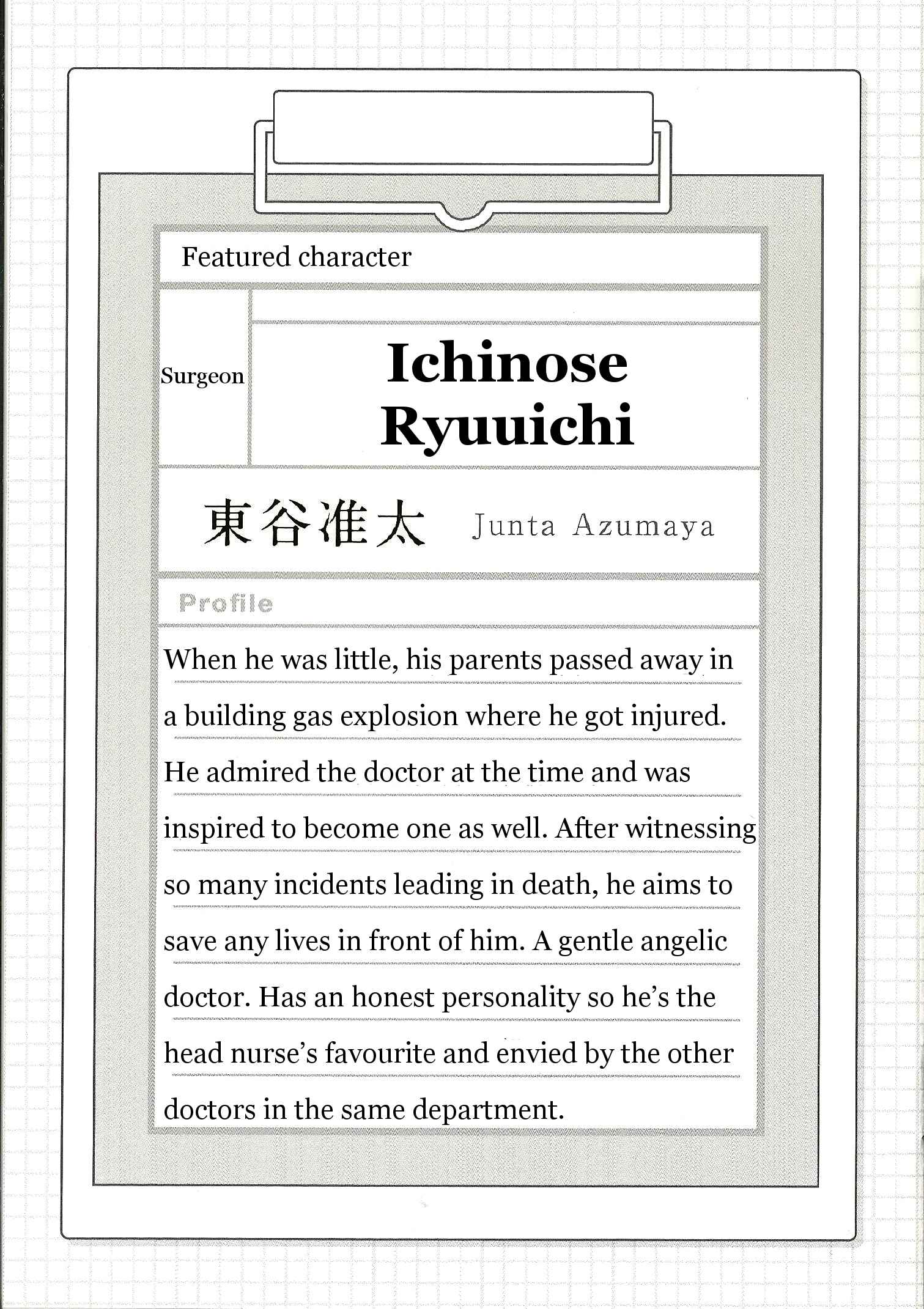 Featured character

Surgeon

Ichinose Ryuuichi

東谷准太 Junta Azumaya

Profile

When he was little, his parents passed away in a building gas explosion where he got injured. He admired the doctor at the time and was inspired to become one as well. After witnessing so many incidents leading in death, he aims to save any lives in front of him. A gentle angelic doctor. Has an honest personality so he's the head nurse's favourite and envied by the other doctors in the same department.